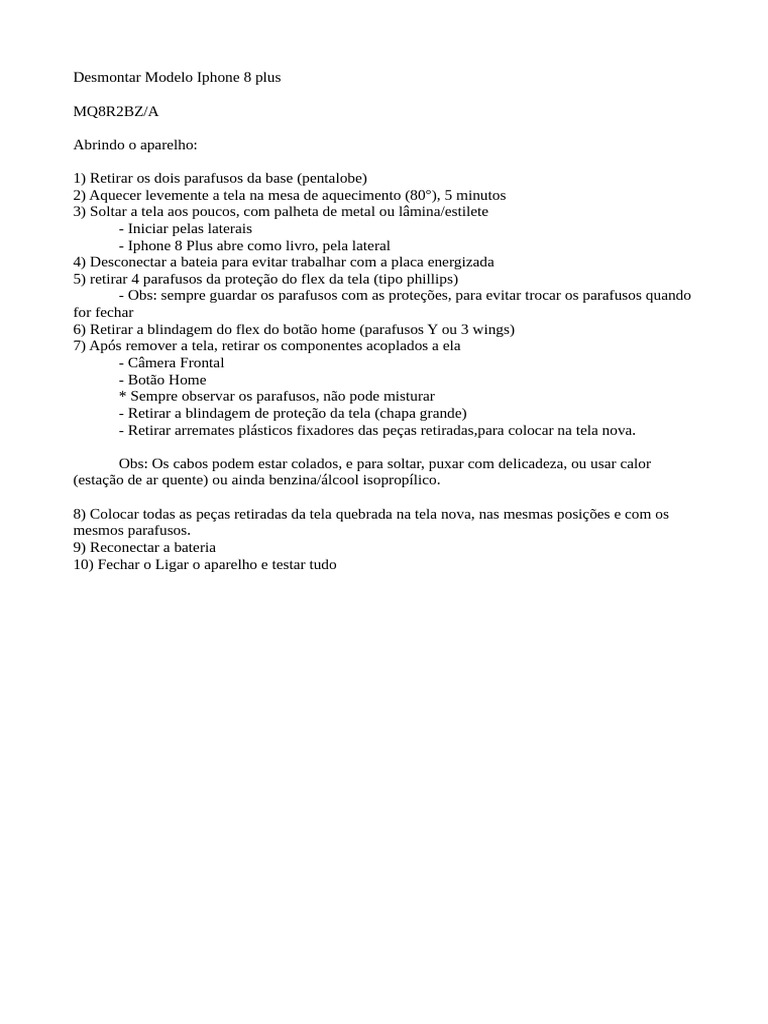 Desmontar Modelo Iphone 8 plus

MQ8R2BZ/A

Abrindo o aparelho:

1) Retirar os dois parafusos da base (pentalobe)
2) Aquecer levemente a tela na mesa de aquecimento (80°), 5 minutos
3) Soltar a tela aos poucos, com palheta de metal ou lâmina/estilete
- Iniciar pelas laterais
- Iphone 8 Plus abre como livro, pela lateral
4) Desconectar a bateia para evitar trabalhar com a placa energizada
5) retirar 4 parafusos da proteção do flex da tela (tipo phillips)
- Obs: sempre guardar os parafusos com as proteções, para evitar trocar os parafusos quando for fechar
6) Retirar a blindagem do flex do botão home (parafusos Y ou 3 wings)
7) Após remover a tela, retirar os componentes acoplados a ela
- Câmera Frontal
- Botão Home
* Sempre observar os parafusos, não pode misturar
- Retirar a blindagem de proteção da tela (chapa grande)
- Retirar arremates plásticos fixadores das peças retiradas,para colocar na tela nova.

Obs: Os cabos podem estar colados, e para soltar, puxar com delicadeza, ou usar calor (estação de ar quente) ou ainda benzina/álcool isopropílico.

8) Colocar todas as peças retiradas da tela quebrada na tela nova, nas mesmas posições e com os mesmos parafusos.
9) Reconectar a bateria
10) Fechar o Ligar o aparelho e testar tudo